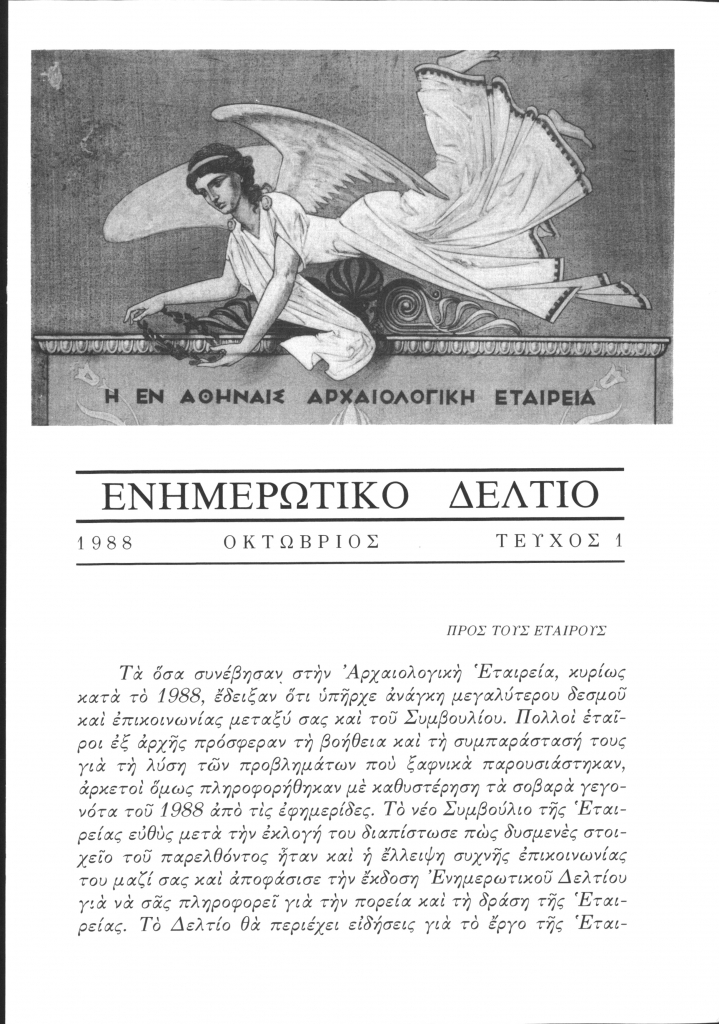 Η ΕΝ ΑΘΗΝΑΙΣ ΑΡΧΑΙΟΛΟΓΙΚΗ ΕΤΑΙΡΕΙΑ

ΕΝΗΜΕΡΩΤΙΚΟ ΔΕΛΤΙΟ

1988 ΟΚΤΩΒΡΙΟΣ ΤΕΥΧΟΣ 1

ΠΡΟΣ ΤΟΥΣ ΕΤΑΙΡΟΥΣ

Τὰ ὅσα συνέβησαν στὴν Ἀρχαιολογικὴ Ἑταιρεία, κυρίως κατὰ τὸ 1988, ἔδειξαν ὅτι ὑπῆρχε ἀνάγκη μεγαλύτερου δεσμοῦ καὶ ἐπικοινωνίας μεταξύ σας καὶ τοῦ Συμβουλίου. Πολλοὶ ἑταῖροι ἐξ ἀρχῆς πρόσφεραν τὴ βοήθεια καὶ τὴ συμπαράστασή τους γιὰ τὴ λύση τῶν προβλημάτων ποὺ ξαφνικὰ παρουσιάστηκαν, ἀρκετοὶ ὅμως πληροφορήθηκαν μὲ καθυστέρηση τὰ σοβαρὰ γεγονότα τοῦ 1988 ἀπὸ τὶς ἐφημερίδες. Τὸ νέο Συμβούλιο τῆς Ἑταιρείας εὐθὺς μετὰ τὴν ἐκλογή του διαπίστωσε πὼς δυσμενὲς στοιχεῖο τοῦ παρελθόντος ἦταν καὶ ἡ ἔλλειψη συχνῆς ἐπικοινωνίας του μαζί σας καὶ ἀποφάσισε τὴν ἔκδοση Ἐνημερωτικοῦ Δελτίου γιὰ νὰ σᾶς πληροφορεῖ γιὰ τὴν πορεία καὶ τὴ δράση τῆς Ἑταιρείας. Τὸ Δελτίο θὰ περιέχει εἰδήσεις γιὰ τὸ ἔργο τῆς Ἑται-